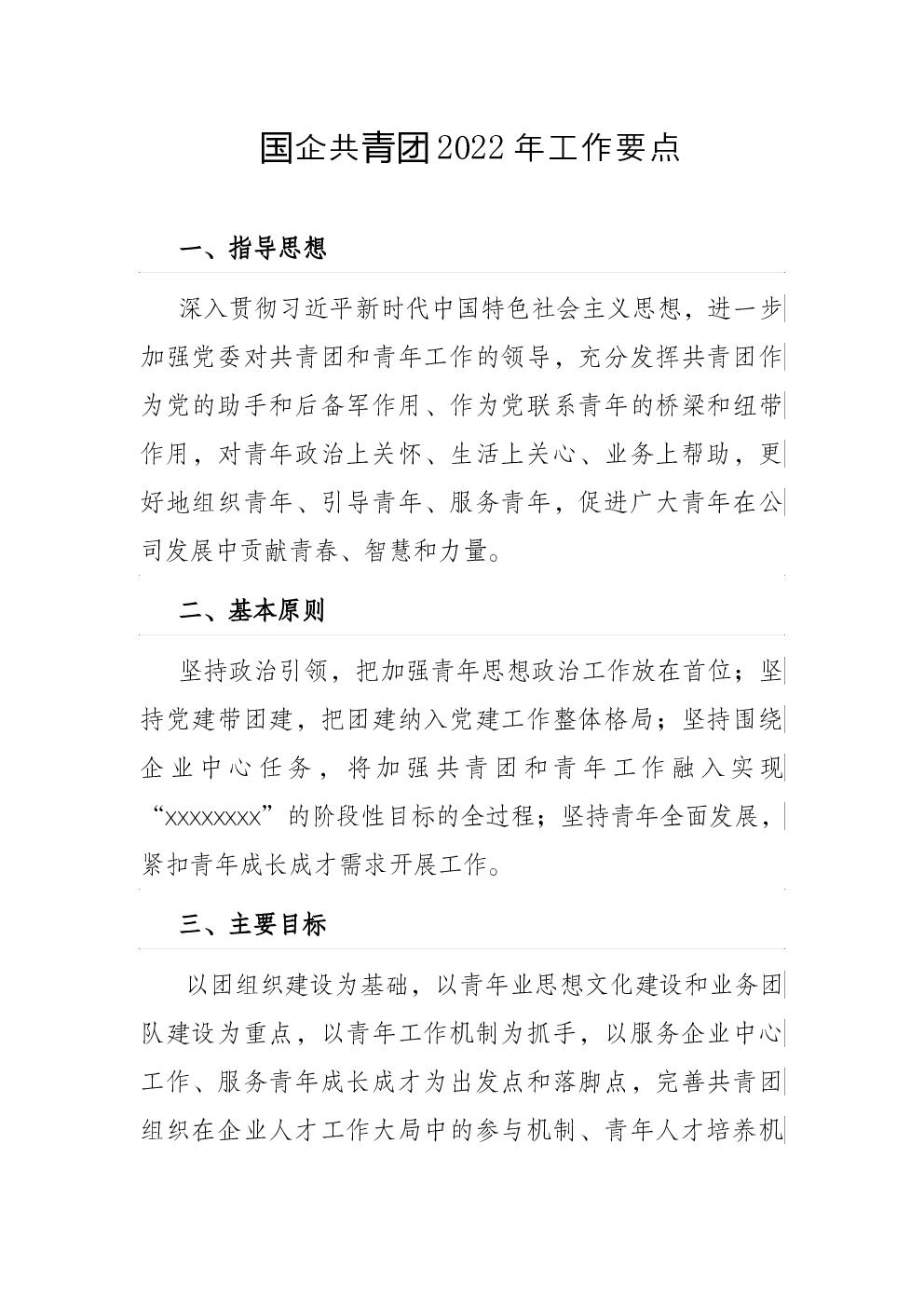 国企共青团2022年工作要点

一、指导思想

深入贯彻习近平新时代中国特色社会主义思想，进一步加强党委对共青团和青年工作的领导，充分发挥共青团作为党的助手和后备军作用、作为党联系青年的桥梁和纽带作用，对青年政治上关怀、生活上关心、业务上帮助，更好地组织青年、引导青年、服务青年，促进广大青年在公司发展中贡献青春、智慧和力量。

二、基本原则

坚持政治引领，把加强青年思想政治工作放在首位；坚持党建带团建，把团建纳入党建工作整体格局；坚持围绕企业中心任务，将加强共青团和青年工作融入实现“xxxxxxxx”的阶段性目标的全过程；坚持青年全面发展，紧扣青年成长成才需求开展工作。

三、主要目标

以团组织建设为基础，以青年业思想文化建设和业务团队建设为重点，以青年工作机制为抓手，以服务企业中心工作、服务青年成长成才为出发点和落脚点，完善共青团组织在企业人才工作大局中的参与机制、青年人才培养机